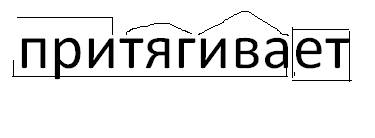 притягивает